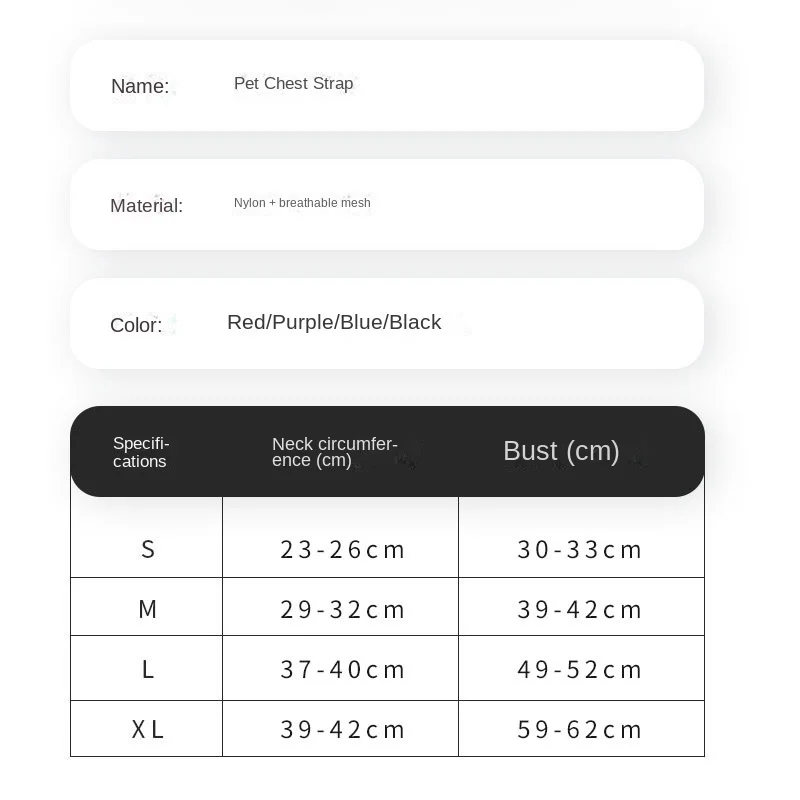 Name: Pet Chest Strap

Material: Nylon + breathable mesh

Color: Red/Purple/Blue/Black

| Specifications | Neck circumference (cm) | Bust (cm) |
|---|---|---|
| S | 23-26cm | 30-33cm |
| M | 29-32cm | 39-42cm |
| L | 37-40cm | 49-52cm |
| XL | 39-42cm | 59-62cm |